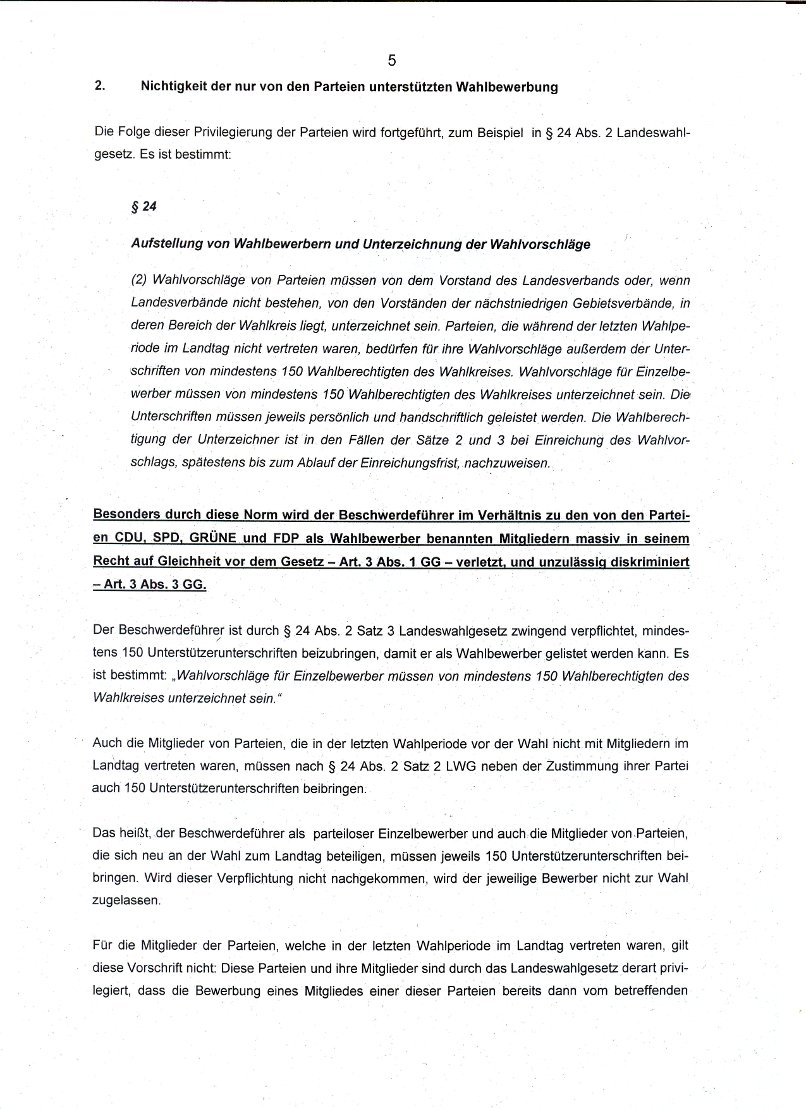 5

2. Nichtigkeit der nur von den Parteien unterstützten Wahlbewerbung

Die Folge dieser Privilegierung der Parteien wird fortgeführt, zum Beispiel in § 24 Abs. 2 Landeswahlgesetz. Es ist bestimmt:

§ 24

Aufstellung von Wahlbewerbern und Unterzeichnung der Wahlvorschläge

(2) Wahlvorschläge von Parteien müssen von dem Vorstand des Landesverbands oder, wenn Landesverbände nicht bestehen, von den Vorständen der nächstniedrigen Gebietsverbände, in deren Bereich der Wahlkreis liegt, unterzeichnet sein. Parteien, die während der letzten Wahlperiode im Landtag nicht vertreten waren, bedürfen für ihre Wahlvorschläge außerdem der Unterschriften von mindestens 150 Wahlberechtigten des Wahlkreises. Wahlvorschläge für Einzelbewerber müssen von mindestens 150 Wahlberechtigten des Wahlkreises unterzeichnet sein. Die Unterschriften müssen jeweils persönlich und handschriftlich geleistet werden. Die Wahlberechtigung der Unterzeichner ist in den Fällen der Sätze 2 und 3 bei Einreichung des Wahlvorschlags, spätestens bis zum Ablauf der Einreichungsfrist, nachzuweisen.

Besonders durch diese Norm wird der Beschwerdeführer im Verhältnis zu den von den Parteien CDU, SPD, GRÜNE und FDP als Wahlbewerber benannten Mitgliedern massiv in seinem Recht auf Gleichheit vor dem Gesetz – Art. 3 Abs. 1 GG – verletzt, und unzulässig diskriminiert – Art. 3 Abs. 3 GG.

Der Beschwerdeführer ist durch § 24 Abs. 2 Satz 3 Landeswahlgesetz zwingend verpflichtet, mindestens 150 Unterstützerunterschriften beizubringen, damit er als Wahlbewerber gelistet werden kann. Es ist bestimmt: „Wahlvorschläge für Einzelbewerber müssen von mindestens 150 Wahlberechtigten des Wahlkreises unterzeichnet sein."

Auch die Mitglieder von Parteien, die in der letzten Wahlperiode vor der Wahl nicht mit Mitgliedern im Landtag vertreten waren, müssen nach § 24 Abs. 2 Satz 2 LWG neben der Zustimmung ihrer Partei auch 150 Unterstützerunterschriften beibringen.

Das heißt, der Beschwerdeführer als parteiloser Einzelbewerber und auch die Mitglieder von Parteien, die sich neu an der Wahl zum Landtag beteiligen, müssen jeweils 150 Unterstützerunterschriften beibringen. Wird dieser Verpflichtung nicht nachgekommen, wird der jeweilige Bewerber nicht zur Wahl zugelassen.

Für die Mitglieder der Parteien, welche in der letzten Wahlperiode im Landtag vertreten waren, gilt diese Vorschrift nicht: Diese Parteien und ihre Mitglieder sind durch das Landeswahlgesetz derart privilegiert, dass die Bewerbung eines Mitgliedes einer dieser Parteien bereits dann vom betreffenden